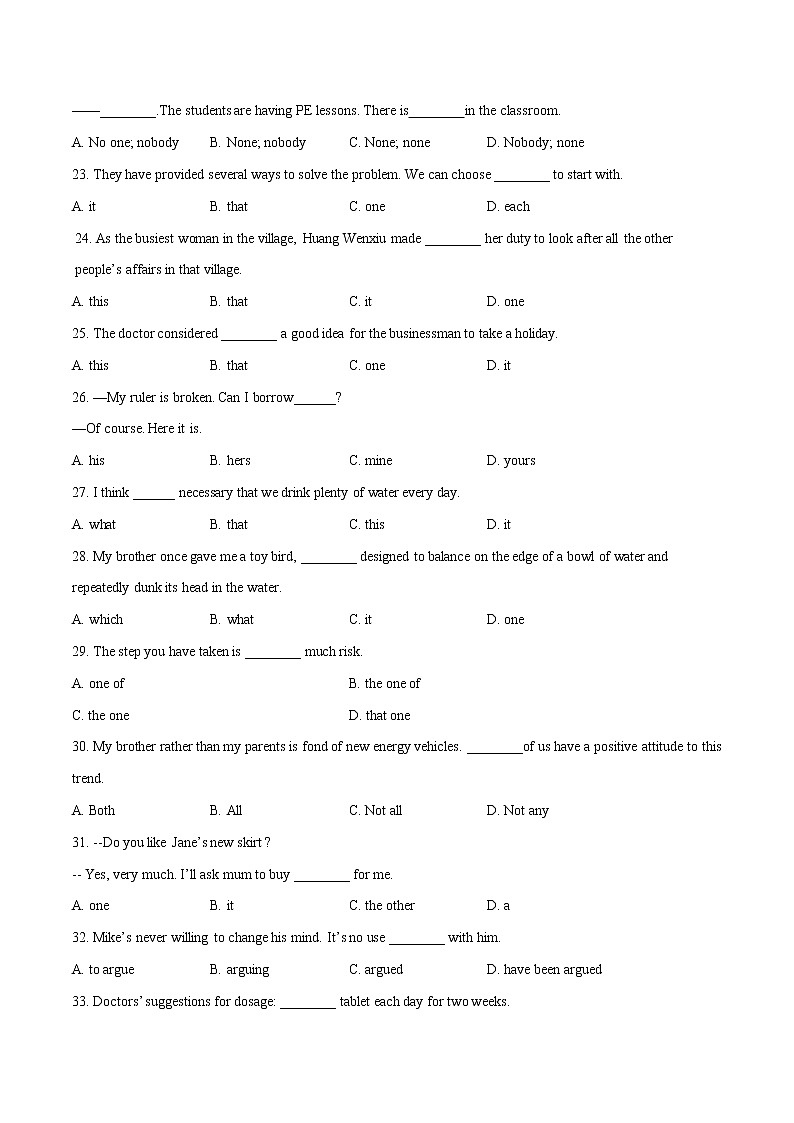 ——________.The students are having PE lessons. There is________in the classroom.

A. No one; nobody B. None; nobody C. None; none D. Nobody; none

23. They have provided several ways to solve the problem. We can choose ________ to start with.

A. it B. that C. one D. each

24. As the busiest woman in the village, Huang Wenxiu made ________ her duty to look after all the other people's affairs in that village.

A. this B. that C. it D. one

25. The doctor considered ________ a good idea for the businessman to take a holiday.

A. this B. that C. one D. it

26. —My ruler is broken. Can I borrow______?

—Of course. Here it is.

A. his B. hers C. mine D. yours

27. I think ______ necessary that we drink plenty of water every day.

A. what B. that C. this D. it

28. My brother once gave me a toy bird, ________ designed to balance on the edge of a bowl of water and repeatedly dunk its head in the water.

A. which B. what C. it D. one

29. The step you have taken is ________ much risk.

A. one of B. the one of

C. the one D. that one

30. My brother rather than my parents is fond of new energy vehicles. ________of us have a positive attitude to this trend.

A. Both B. All C. Not all D. Not any

31. --Do you like Jane's new skirt ?

-- Yes, very much. I'll ask mum to buy ________ for me.

A. one B. it C. the other D. a

32. Mike's never willing to change his mind. It's no use ________ with him.

A. to argue B. arguing C. argued D. have been argued

33. Doctors' suggestions for dosage: ________ tablet each day for two weeks.